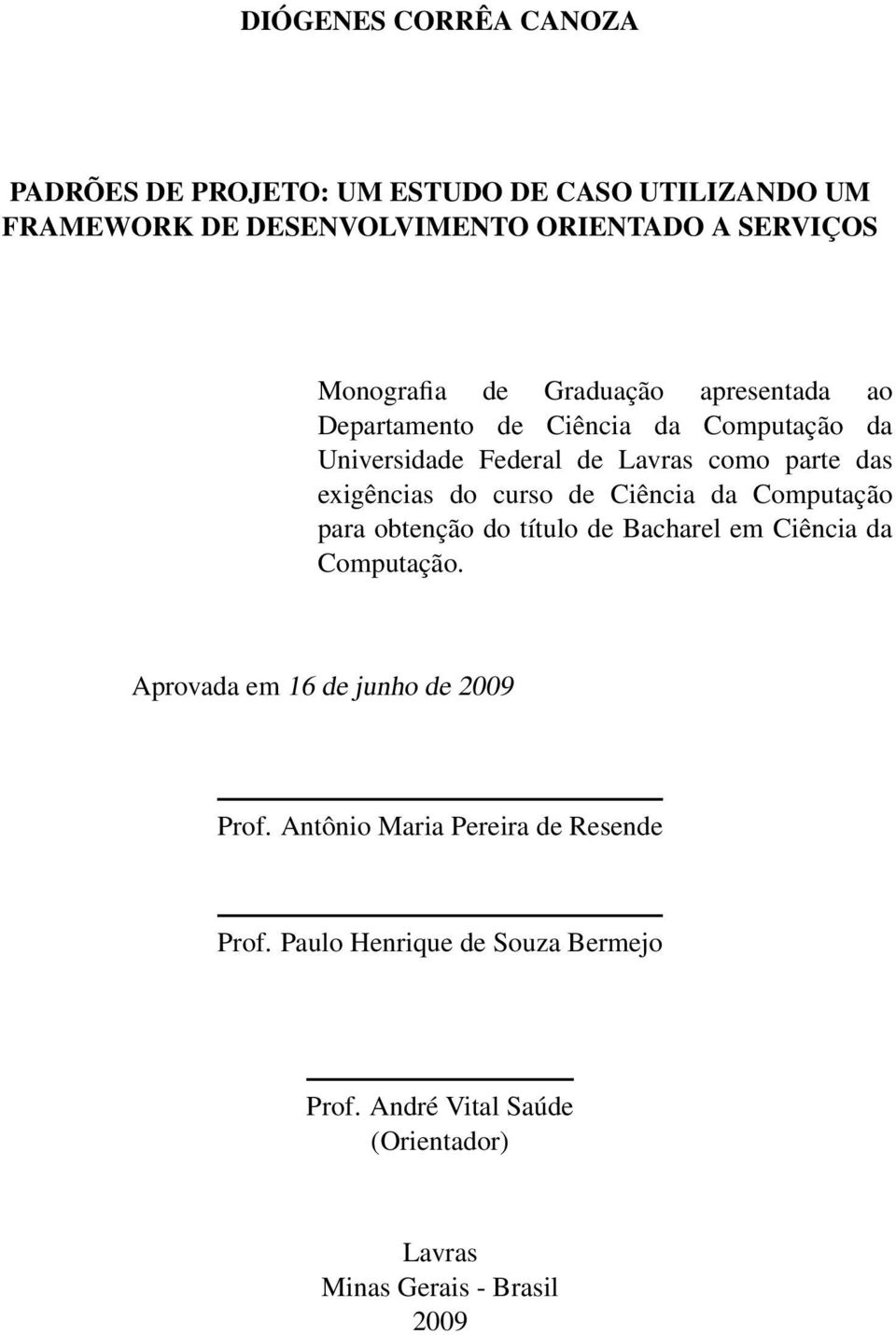 DIÓGENES CORRÊA CANOZA

PADRÕES DE PROJETO: UM ESTUDO DE CASO UTILIZANDO UM FRAMEWORK DE DESENVOLVIMENTO ORIENTADO A SERVIÇOS

Monografia de Graduação apresentada ao Departamento de Ciência da Computação da Universidade Federal de Lavras como parte das exigências do curso de Ciência da Computação para obtenção do título de Bacharel em Ciência da Computação.

Aprovada em 16 de junho de 2009

Prof. Antônio Maria Pereira de Resende

Prof. Paulo Henrique de Souza Bermejo

Prof. André Vital Saúde
(Orientador)

Lavras
Minas Gerais - Brasil
2009